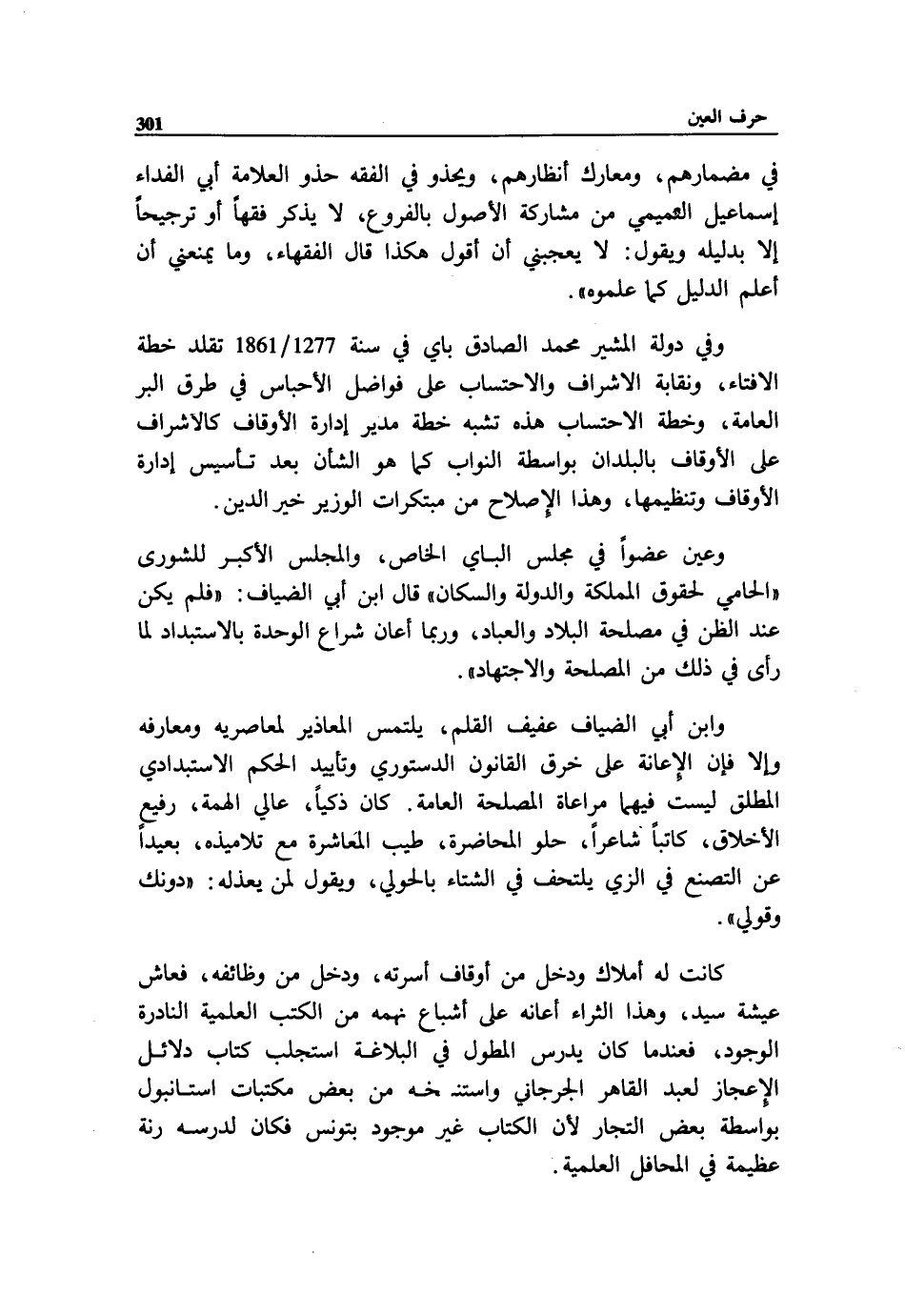 حرف العين 301

في مضمارهم، ومعارك أنظارهم، ويحذو في الفقه حذو العلامة أبي الفداء إسماعيل التميمي من مشاركة الأصول بالفروع، لا يذكر فقهاً أو ترجيحاً إلا بدليله ويقول: لا يعجبني أن أقول هكذا قال الفقهاء، وما يمنعني أن أعلم الدليل كما علموه».

وفي دولة المشير محمد الصادق باي في سنة 1861/1277 تقلد خطة الافتاء، ونقابة الاشراف والاحتساب على فواضل الأحباس في طرق البر العامة، وخطة الاحتساب هذه تشبه خطة مدير إدارة الأوقاف كالاشراف على الأوقاف بالبلدان بواسطة النواب كما هو الشأن بعد تأسيس إدارة الأوقاف وتنظيمها، وهذا الإصلاح من مبتكرات الوزير خير الدين.

وعين عضواً في مجلس الباي الخاص، والمجلس الأكبر للشورى «الحامي لحقوق المملكة والدولة والسكان» قال ابن أبي الضياف: «فلم يكن عند الظن في مصلحة البلاد والعباد، وربما أعان شراع الوحدة بالاستبداد لما رأى في ذلك من المصلحة والاجتهاد».

وابن أبي الضياف عفيف القلم، يلتمس المعاذير لمعاصريه ومعارفه وإلا فإن الإعانة على خرق القانون الدستوري وتأييد الحكم الاستبدادي المطلق ليست فيهما مراعاة المصلحة العامة. كان ذكياً، عالي الهمة، رفيع الأخلاق، كاتباً شاعراً، حلو المحاضرة، طيب المعاشرة مع تلاميذه، بعيداً عن التصنع في الزي يلتحف في الشتاء بالحولي، ويقول لمن يعذله: «دونك وقولي».

كانت له أملاك ودخل من أوقاف أسرته، ودخل من وظائفه، فعاش عيشة سيد، وهذا الثراء أعانه على أشباع نهمه من الكتب العلمية النادرة الوجود، فعندما كان يدرس المطول في البلاغة استجلب كتاب دلائل الإعجاز لعبد القاهر الجرجاني واستنسخه من بعض مكتبات استانبول بواسطة بعض التجار لأن الكتاب غير موجود بتونس فكان لدرسه رنة عظيمة في المحافل العلمية.